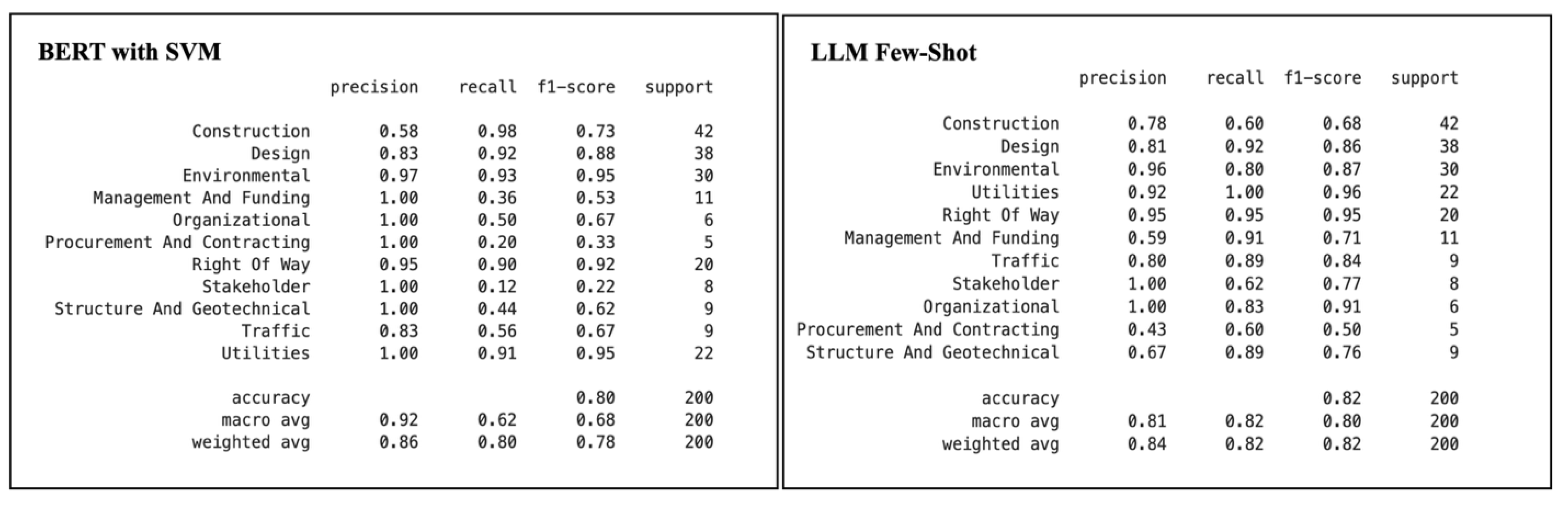 BERT with SVM

| | precision | recall | f1-score | support |
|---|---|---|---|---|
| Construction | 0.58 | 0.98 | 0.73 | 42 |
| Design | 0.83 | 0.92 | 0.88 | 38 |
| Environmental | 0.97 | 0.93 | 0.95 | 30 |
| Management And Funding | 1.00 | 0.36 | 0.53 | 11 |
| Organizational | 1.00 | 0.50 | 0.67 | 6 |
| Procurement And Contracting | 1.00 | 0.20 | 0.33 | 5 |
| Right Of Way | 0.95 | 0.90 | 0.92 | 20 |
| Stakeholder | 1.00 | 0.12 | 0.22 | 8 |
| Structure And Geotechnical | 1.00 | 0.44 | 0.62 | 9 |
| Traffic | 0.83 | 0.56 | 0.67 | 9 |
| Utilities | 1.00 | 0.91 | 0.95 | 22 |
| accuracy | | | 0.80 | 200 |
| macro avg | 0.92 | 0.62 | 0.68 | 200 |
| weighted avg | 0.86 | 0.80 | 0.78 | 200 |

LLM Few-Shot

| | precision | recall | f1-score | support |
|---|---|---|---|---|
| Construction | 0.78 | 0.60 | 0.68 | 42 |
| Design | 0.81 | 0.92 | 0.86 | 38 |
| Environmental | 0.96 | 0.80 | 0.87 | 30 |
| Utilities | 0.92 | 1.00 | 0.96 | 22 |
| Right Of Way | 0.95 | 0.95 | 0.95 | 20 |
| Management And Funding | 0.59 | 0.91 | 0.71 | 11 |
| Traffic | 0.80 | 0.89 | 0.84 | 9 |
| Stakeholder | 1.00 | 0.62 | 0.77 | 8 |
| Organizational | 1.00 | 0.83 | 0.91 | 6 |
| Procurement And Contracting | 0.43 | 0.60 | 0.50 | 5 |
| Structure And Geotechnical | 0.67 | 0.89 | 0.76 | 9 |
| accuracy | | | 0.82 | 200 |
| macro avg | 0.81 | 0.82 | 0.80 | 200 |
| weighted avg | 0.84 | 0.82 | 0.82 | 200 |